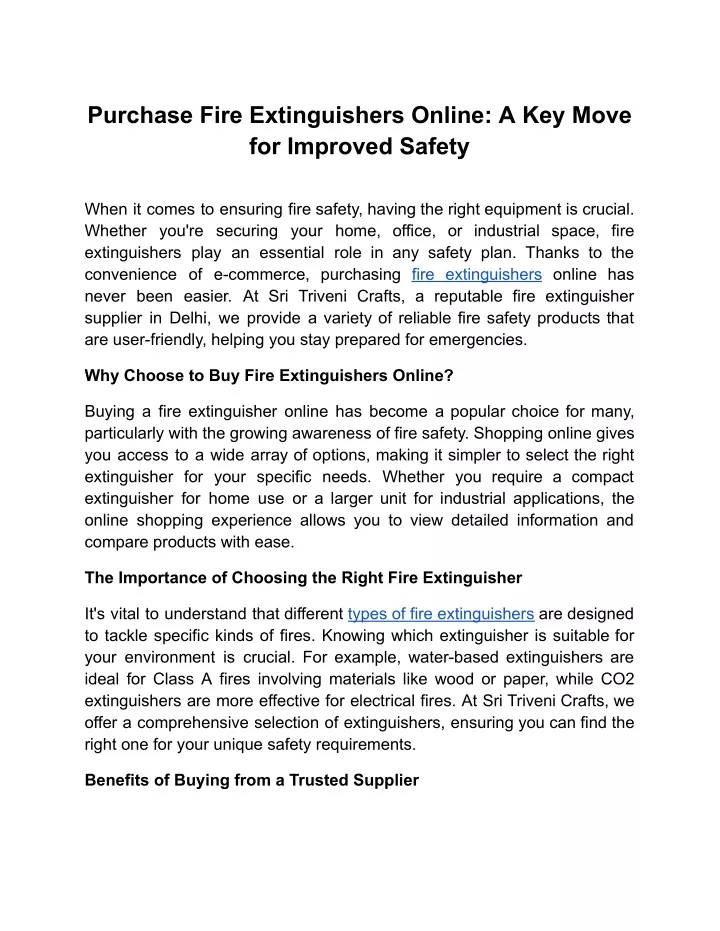 Purchase Fire Extinguishers Online: A Key Move for Improved Safety

When it comes to ensuring fire safety, having the right equipment is crucial. Whether you're securing your home, office, or industrial space, fire extinguishers play an essential role in any safety plan. Thanks to the convenience of e-commerce, purchasing fire extinguishers online has never been easier. At Sri Triveni Crafts, a reputable fire extinguisher supplier in Delhi, we provide a variety of reliable fire safety products that are user-friendly, helping you stay prepared for emergencies.

Why Choose to Buy Fire Extinguishers Online?

Buying a fire extinguisher online has become a popular choice for many, particularly with the growing awareness of fire safety. Shopping online gives you access to a wide array of options, making it simpler to select the right extinguisher for your specific needs. Whether you require a compact extinguisher for home use or a larger unit for industrial applications, the online shopping experience allows you to view detailed information and compare products with ease.

The Importance of Choosing the Right Fire Extinguisher

It's vital to understand that different types of fire extinguishers are designed to tackle specific kinds of fires. Knowing which extinguisher is suitable for your environment is crucial. For example, water-based extinguishers are ideal for Class A fires involving materials like wood or paper, while CO2 extinguishers are more effective for electrical fires. At Sri Triveni Crafts, we offer a comprehensive selection of extinguishers, ensuring you can find the right one for your unique safety requirements.

Benefits of Buying from a Trusted Supplier